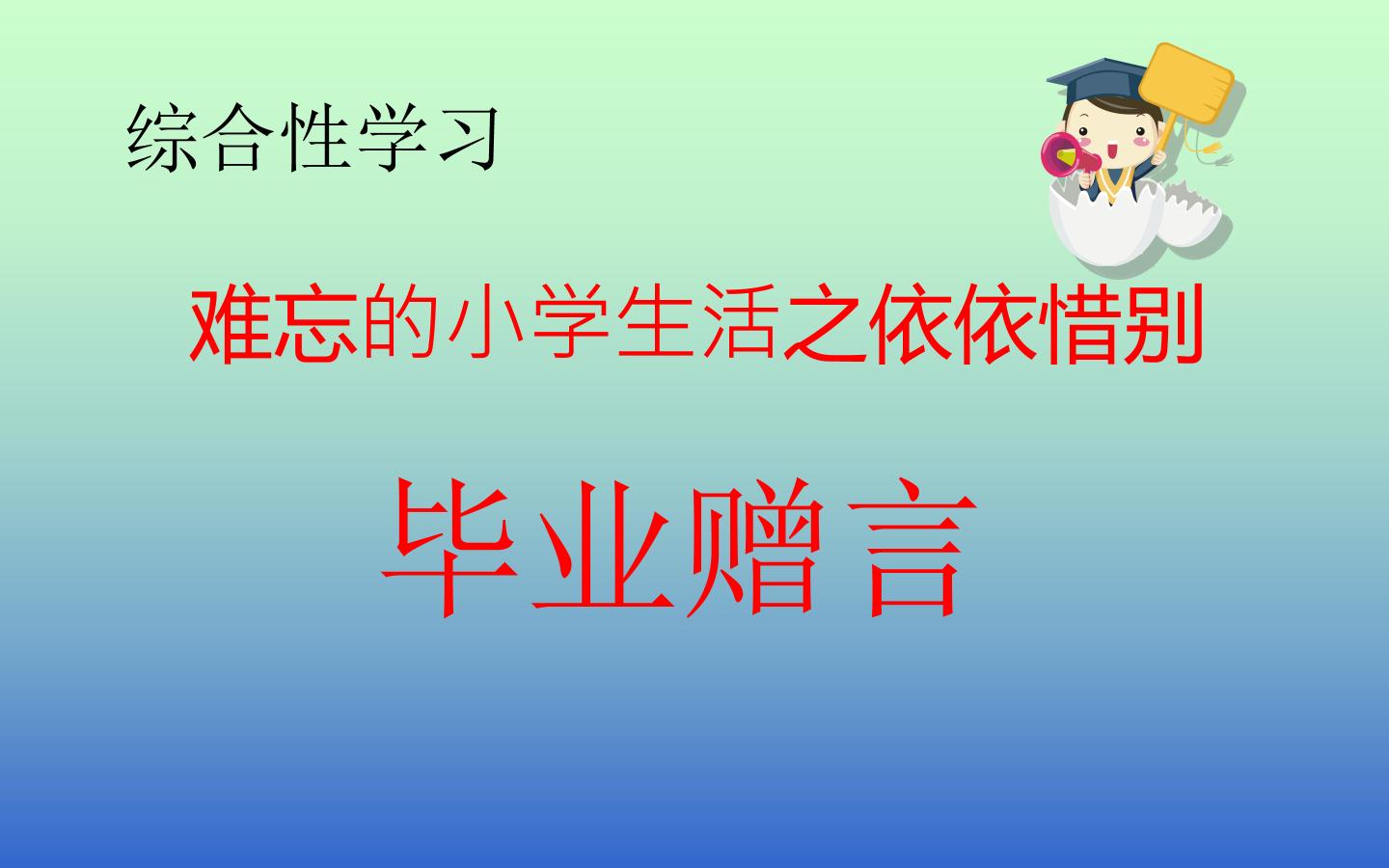 综合性学习

难忘的小学生活之依依惜别

毕业赠言